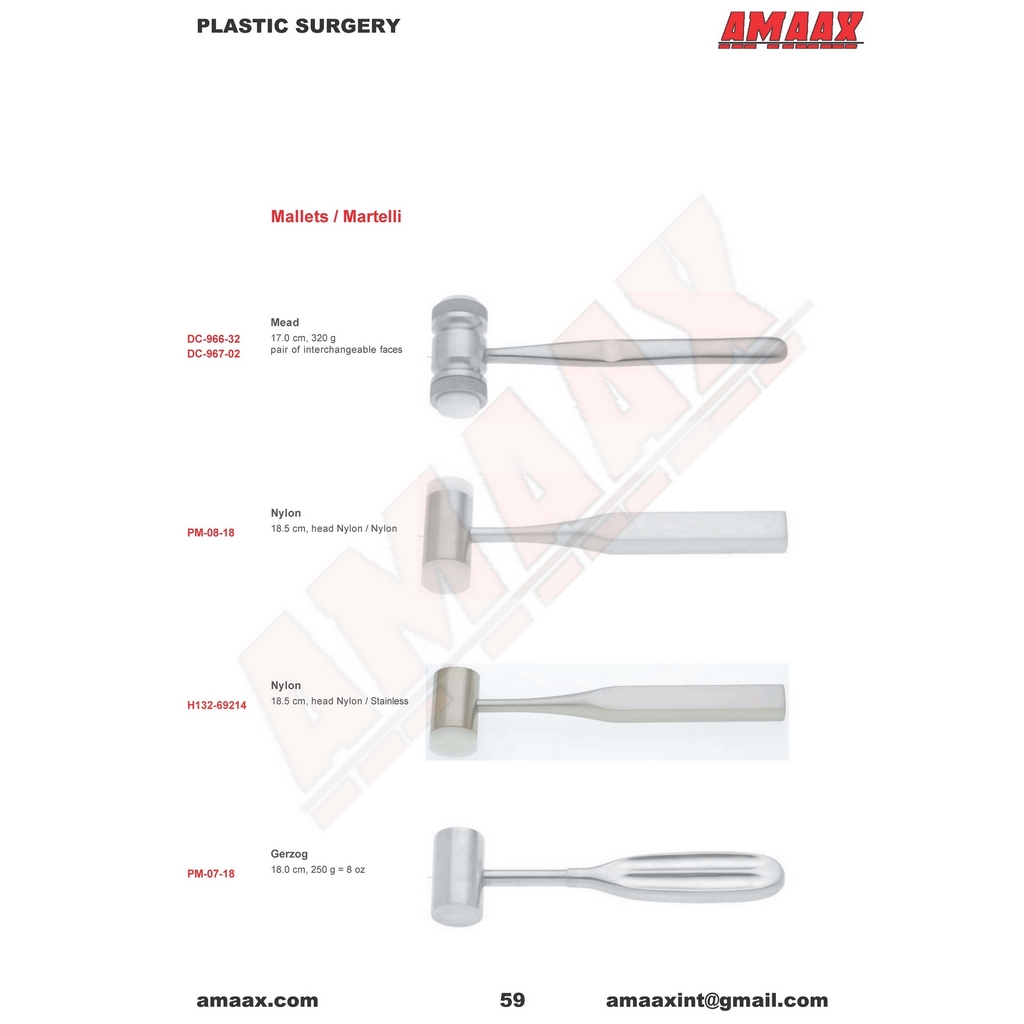 PLASTIC SURGERY

AMAAX

Mallets / Martelli

DC-966-32
DC-967-02

Mead
17.0 cm, 320 g
pair of interchangeable faces

PM-08-18

Nylon
18.5 cm, head Nylon / Nylon

H132-69214

Nylon
18.5 cm, head Nylon / Stainless

PM-07-18

Gerzog
18.0 cm, 250 g = 8 oz

AMAAX

amaax.com 59 amaaxint@gmail.com